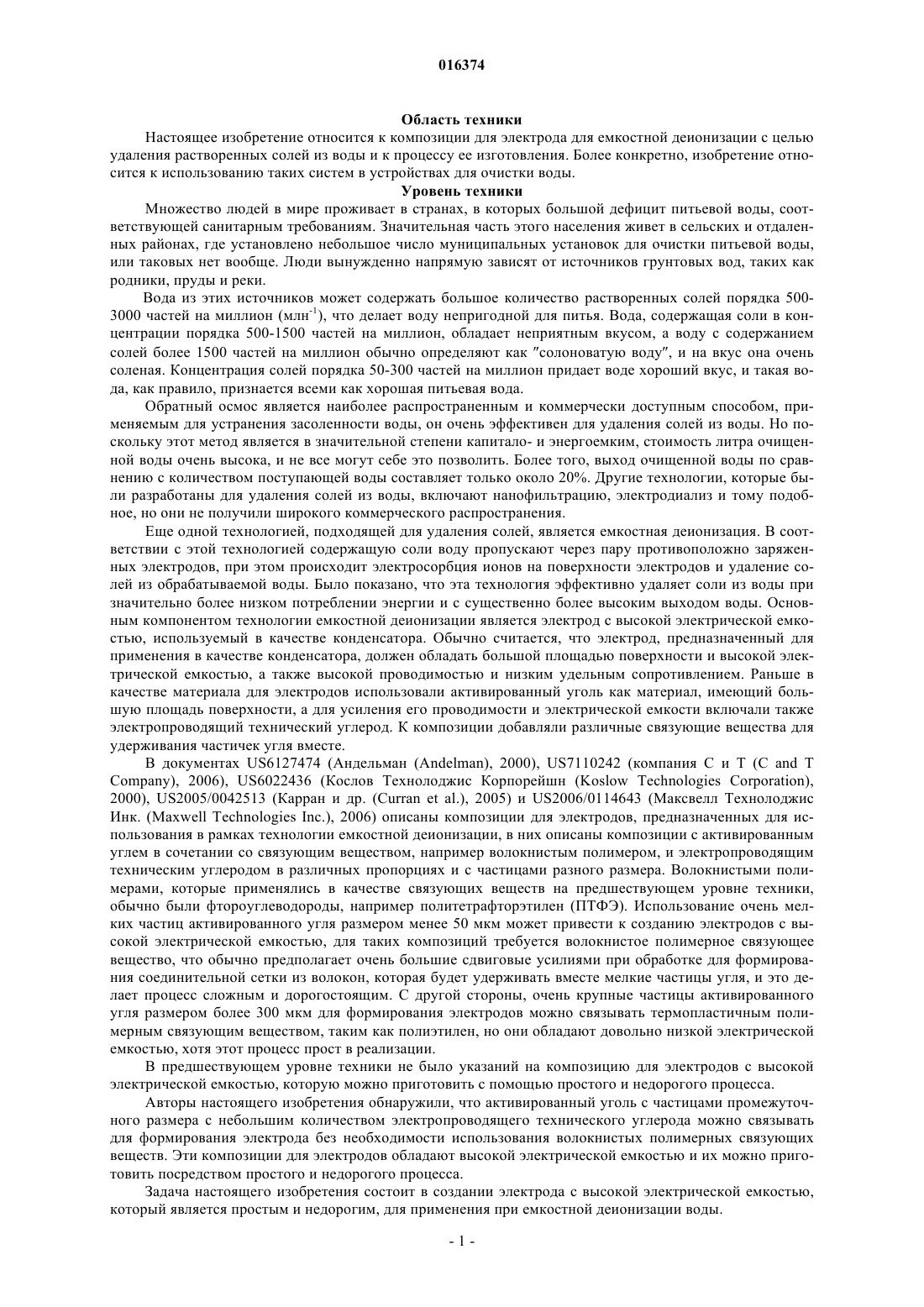 016374

Область техники

Настоящее изобретение относится к композиции для электрода для емкостной деионизации с целью удаления растворенных солей из воды и к процессу ее изготовления. Более конкретно, изобретение относится к использованию таких систем в устройствах для очистки воды.

Уровень техники

Множество людей в мире проживает в странах, в которых большой дефицит питьевой воды, соответствующей санитарным требованиям. Значительная часть этого населения живет в сельских и отдаленных районах, где установлено небольшое число муниципальных установок для очистки питьевой воды, или таковых нет вообще. Люди вынужденно напрямую зависят от источников грунтовых вод, таких как родники, пруды и реки.

Вода из этих источников может содержать большое количество растворенных солей порядка 500-3000 частей на миллион (млн$^{-1}$), что делает воду непригодной для питья. Вода, содержащая соли в концентрации порядка 500-1500 частей на миллион, обладает неприятным вкусом, а воду с содержанием солей более 1500 частей на миллион обычно определяют как "солоноватую воду", и на вкус она очень соленая. Концентрация солей порядка 50-300 частей на миллион придает воде хороший вкус, и такая вода, как правило, признается всеми как хорошая питьевая вода.

Обратный осмос является наиболее распространенным и коммерчески доступным способом, применяемым для устранения засоленности воды, он очень эффективен для удаления солей из воды. Но поскольку этот метод является в значительной степени капитало- и энергоемким, стоимость литра очищенной воды очень высока, и не все могут себе это позволить. Более того, выход очищенной воды по сравнению с количеством поступающей воды составляет только около 20%. Другие технологии, которые были разработаны для удаления солей из воды, включают нанофильтрацию, электродиализ и тому подобное, но они не получили широкого коммерческого распространения.

Еще одной технологией, подходящей для удаления солей, является емкостная деионизация. В соответствии с этой технологией содержащую соли воду пропускают через пару противоположно заряженных электродов, при этом происходит электросорбция ионов на поверхности электродов и удаление солей из обрабатываемой воды. Было показано, что эта технология эффективно удаляет соли из воды при значительно более низком потреблении энергии и с существенно более высоким выходом воды. Основным компонентом технологии емкостной деионизации является электрод с высокой электрической емкостью, используемый в качестве конденсатора. Обычно считается, что электрод, предназначенный для применения в качестве конденсатора, должен обладать большой площадью поверхности и высокой электрической емкостью, а также высокой проводимостью и низким удельным сопротивлением. Раньше в качестве материала для электродов использовали активированный уголь как материал, имеющий большую площадь поверхности, а для усиления его проводимости и электрической емкости включали также электропроводящий технический углерод. К композиции добавляли различные связующие вещества для удерживания частичек угля вместе.

В документах US6127474 (Андельман (Andelman), 2000), US7110242 (компания С и Т (C and T Company), 2006), US6022436 (Кослов Технолоджис Корпорейшн (Koslow Technologies Corporation), 2000), US2005/0042513 (Карран и др. (Curran et al.), 2005) и US2006/0114643 (Максвелл Технолоджис Инк. (Maxwell Technologies Inc.), 2006) описаны композиции для электродов, предназначенных для использования в рамках технологии емкостной деионизации, в них описаны композиции с активированным углем в сочетании со связующим веществом, например волокнистым полимером, и электропроводящим техническим углеродом в различных пропорциях и с частицами разного размера. Волокнистыми полимерами, которые применялись в качестве связующих веществ на предшествующем уровне техники, обычно были фтороуглеводороды, например политетрафторэтилен (ПТФЭ). Использование очень мелких частиц активированного угля размером менее 50 мкм может привести к созданию электродов с высокой электрической емкостью, для таких композиций требуется волокнистое полимерное связующее вещество, что обычно предполагает очень большие сдвиговые усилиями при обработке для формирования соединительной сетки из волокон, которая будет удерживать вместе мелкие частицы угля, и это делает процесс сложным и дорогостоящим. С другой стороны, очень крупные частицы активированного угля размером более 300 мкм для формирования электродов можно связывать термопластичным полимерным связующим веществом, таким как полиэтилен, но они обладают довольно низкой электрической емкостью, хотя этот процесс прост в реализации.

В предшествующем уровне техники не было указаний на композицию для электродов с высокой электрической емкостью, которую можно приготовить с помощью простого и недорогого процесса.

Авторы настоящего изобретения обнаружили, что активированный уголь с частицами промежуточного размера с небольшим количеством электропроводящего технического углерода можно связывать для формирования электрода без необходимости использования волокнистых полимерных связующих веществ. Эти композиции для электродов обладают высокой электрической емкостью и их можно приготовить посредством простого и недорогого процесса.

Задача настоящего изобретения состоит в создании электрода с высокой электрической емкостью, который является простым и недорогим, для применения при емкостной деионизации воды.

- 1 -